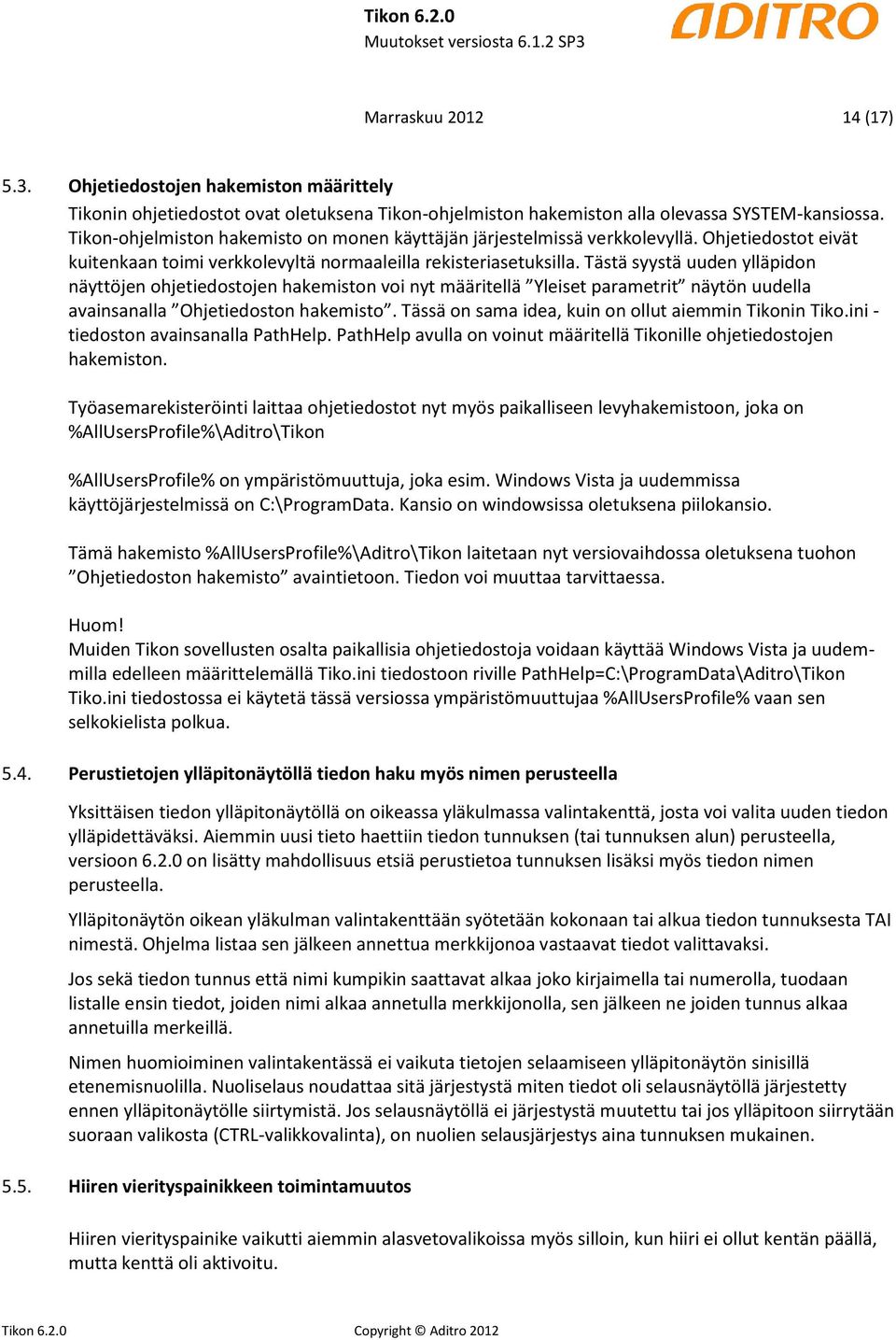 Tikon 6.2.0
Muutokset versiosta 6.1.2 SP3

ADITRO

Marraskuu 2012 14 (17)

5.3. Ohjetiedostojen hakemiston määrittely

Tikonin ohjetiedostot ovat oletuksena Tikon-ohjelmiston hakemiston alla olevassa SYSTEM-kansiossa. Tikon-ohjelmiston hakemisto on monen käyttäjän järjestelmissä verkkolevyllä. Ohjetiedostot eivät kuitenkaan toimi verkkolevyltä normaaleilla rekisteriasetuksilla. Tästä syystä uuden ylläpidon näyttöjen ohjetiedostojen hakemiston voi nyt määritellä ”Yleiset parametrit” näytön uudella avainsanalla ”Ohjetiedoston hakemisto”. Tässä on sama idea, kuin on ollut aiemmin Tikonin Tiko.ini -tiedoston avainsanalla PathHelp. PathHelp avulla on voinut määritellä Tikonille ohjetiedostojen hakemiston.

Työasemarekisteröinti laittaa ohjetiedostot nyt myös paikalliseen levyhakemistoon, joka on %AllUsersProfile%\Aditro\Tikon

%AllUsersProfile% on ympäristömuuttuja, joka esim. Windows Vista ja uudemmissa käyttöjärjestelmissä on C:\ProgramData. Kansio on windowsissa oletuksena piilokansio.

Tämä hakemisto %AllUsersProfile%\Aditro\Tikon laitetaan nyt versiovaihdossa oletuksena tuohon ”Ohjetiedoston hakemisto” avaintietoon. Tiedon voi muuttaa tarvittaessa.

Huom!
Muiden Tikon sovellusten osalta paikallisia ohjetiedostoja voidaan käyttää Windows Vista ja uudemmilla edelleen määrittelemällä Tiko.ini tiedostoon riville PathHelp=C:\ProgramData\Aditro\Tikon Tiko.ini tiedostossa ei käytetä tässä versiossa ympäristömuuttujaa %AllUsersProfile% vaan sen selkokielista polkua.

5.4. Perustietojen ylläpitonäytöllä tiedon haku myös nimen perusteella

Yksittäisen tiedon ylläpitonäytöllä on oikeassa yläkulmassa valintakenttä, josta voi valita uuden tiedon ylläpidettäväksi. Aiemmin uusi tieto haettiin tiedon tunnuksen (tai tunnuksen alun) perusteella, versioon 6.2.0 on lisätty mahdollisuus etsiä perustietoa tunnuksen lisäksi myös tiedon nimen perusteella.

Ylläpitonäytön oikean yläkulman valintakenttään syötetään kokonaan tai alkua tiedon tunnuksesta TAI nimestä. Ohjelma listaa sen jälkeen annettua merkkijonoa vastaavat tiedot valittavaksi.

Jos sekä tiedon tunnus että nimi kumpikin saattavat alkaa joko kirjaimella tai numerolla, tuodaan listalle ensin tiedot, joiden nimi alkaa annetulla merkkijonolla, sen jälkeen ne joiden tunnus alkaa annetuilla merkeillä.

Nimen huomioiminen valintakentässä ei vaikuta tietojen selaamiseen ylläpitonäytön sinisillä etenemisnuolilla. Nuoliselaus noudattaa sitä järjestystä miten tiedot oli selausnäytöllä järjestetty ennen ylläpitonäytölle siirtymistä. Jos selausnäytöllä ei järjestystä muutettu tai jos ylläpitoon siirrytään suoraan valikosta (CTRL-valikkovalinta), on nuolien selausjärjestys aina tunnuksen mukainen.

5.5. Hiiren vierityspainikkeen toimintamuutos

Hiiren vierityspainike vaikutti aiemmin alasvetovalikoissa myös silloin, kun hiiri ei ollut kentän päällä, mutta kenttä oli aktivoitu.

Tikon 6.2.0 Copyright © Aditro 2012